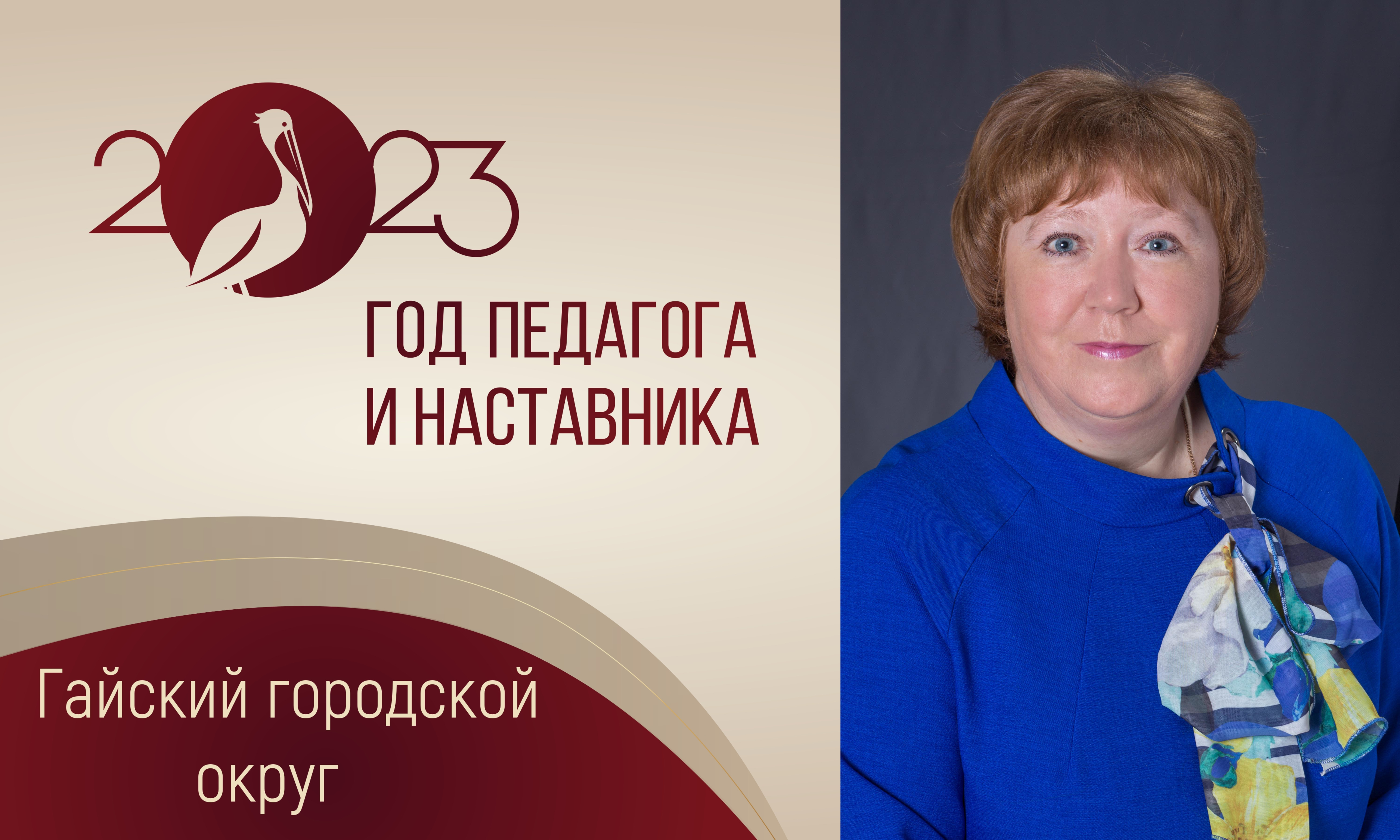 2023

ГОД ПЕДАГОГА И НАСТАВНИКА

Гайский городской округ